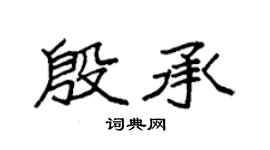 殷承

词典网